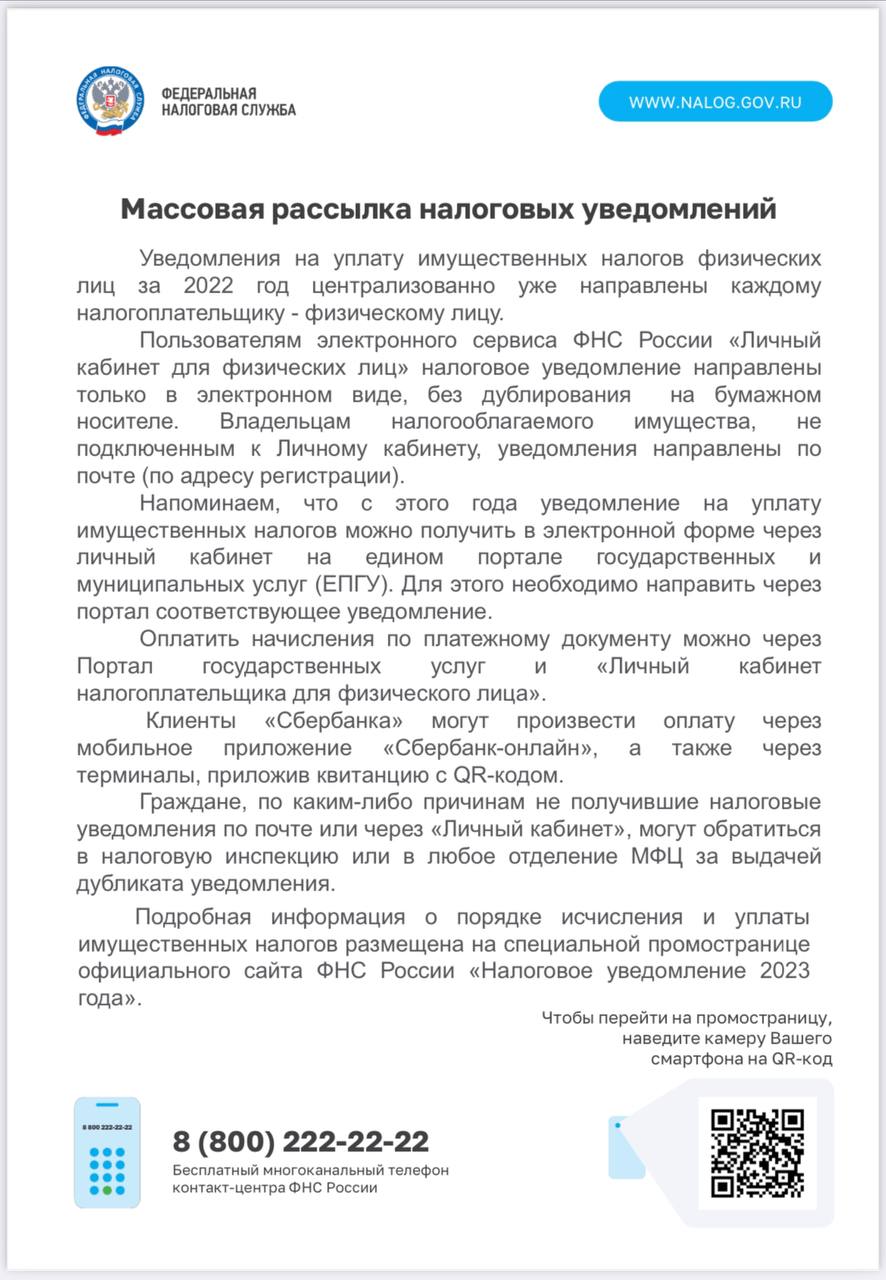 ФЕДЕРАЛЬНАЯ НАЛОГОВАЯ СЛУЖБА

ФЕДЕРАЛЬНАЯ НАЛОГОВАЯ СЛУЖБА

WWW.NALOG.GOV.RU

Массовая рассылка налоговых уведомлений

Уведомления на уплату имущественных налогов физических лиц за 2022 год централизованно уже направлены каждому налогоплательщику - физическому лицу.

Пользователям электронного сервиса ФНС России «Личный кабинет для физических лиц» налоговое уведомление направлены только в электронном виде, без дублирования на бумажном носителе. Владельцам налогооблагаемого имущества, не подключенным к Личному кабинету, уведомления направлены по почте (по адресу регистрации).

Напоминаем, что с этого года уведомление на уплату имущественных налогов можно получить в электронной форме через личный кабинет на едином портале государственных и муниципальных услуг (ЕПГУ). Для этого необходимо направить через портал соответствующее уведомление.

Оплатить начисления по платежному документу можно через Портал государственных услуг и «Личный кабинет налогоплательщика для физического лица».

Клиенты «Сбербанка» могут произвести оплату через мобильное приложение «Сбербанк-онлайн», а также через терминалы, приложив квитанцию с QR-кодом.

Граждане, по каким-либо причинам не получившие налоговые уведомления по почте или через «Личный кабинет», могут обратиться в налоговую инспекцию или в любое отделение МФЦ за выдачей дубликата уведомления.

Подробная информация о порядке исчисления и уплаты имущественных налогов размещена на специальной промостранице официального сайта ФНС России «Налоговое уведомление 2023 года».

Чтобы перейти на промостраницу, наведите камеру Вашего смартфона на QR-код

8 800 222-22-22

8 (800) 222-22-22
Бесплатный многоканальный телефон контакт-центра ФНС России